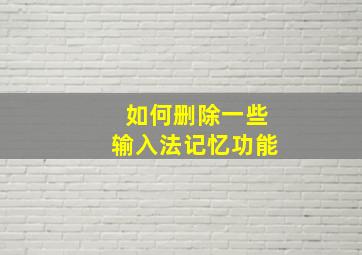 如何删除一些
输入法记忆功能